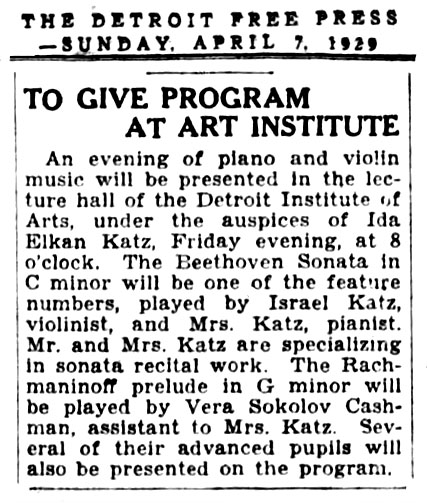 THE DETROIT FREE PRESS
—SUNDAY, APRIL 7, 1929

TO GIVE PROGRAM AT ART INSTITUTE

An evening of piano and violin music will be presented in the lecture hall of the Detroit Institute of Arts, under the auspices of Ida Elkan Katz, Friday evening, at 8 o'clock. The Beethoven Sonata in C minor will be one of the feature numbers, played by Israel Katz, violinist, and Mrs. Katz, pianist. Mr. and Mrs. Katz are specializing in sonata recital work. The Rachmaninoff prelude in G minor will be played by Vera Sokolov Cashman, assistant to Mrs. Katz. Several of their advanced pupils will also be presented on the program.